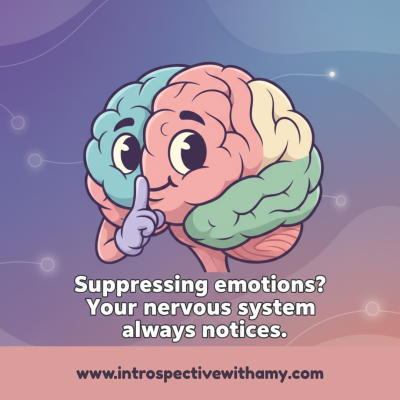 Suppressing emotions? Your nervous system always notices.

www.introspectivewithamy.com